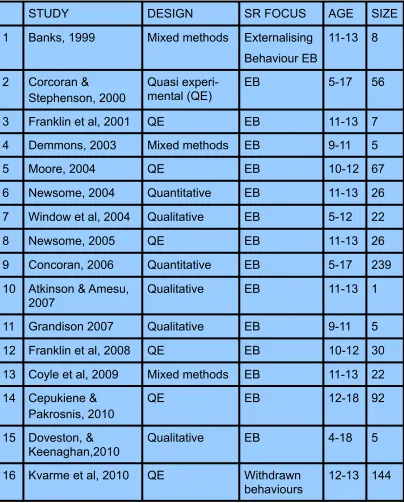 |  | STUDY | DESIGN | SR FOCUS | AGE | SIZE |
|---|---|---|---|---|---|
| 1 | Banks, 1999 | Mixed methods | Externalising Behaviour EB | 11-13 | 8 |
| 2 | Corcoran & Stephenson, 2000 | Quasi experimental (QE) | EB | 5-17 | 56 |
| 3 | Franklin et al, 2001 | QE | EB | 11-13 | 7 |
| 4 | Demmons, 2003 | Mixed methods | EB | 9-11 | 5 |
| 5 | Moore, 2004 | QE | EB | 10-12 | 67 |
| 6 | Newsome, 2004 | Quantitative | EB | 11-13 | 26 |
| 7 | Window et al, 2004 | Qualitative | EB | 5-12 | 22 |
| 8 | Newsome, 2005 | QE | EB | 11-13 | 26 |
| 9 | Concoran, 2006 | Quantitative | EB | 5-17 | 239 |
| 10 | Atkinson & Amesu, 2007 | Qualitative | EB | 11-13 | 1 |
| 11 | Grandison 2007 | Qualitative | EB | 9-11 | 5 |
| 12 | Franklin et al, 2008 | QE | EB | 10-12 | 30 |
| 13 | Coyle et al, 2009 | Mixed methods | EB | 11-13 | 22 |
| 14 | Cepukiene & Pakrosnis, 2010 | QE | EB | 12-18 | 92 |
| 15 | Doveston, & Keenaghan,2010 | Qualitative | EB | 4-18 | 5 |
| 16 | Kvarme et al, 2010 | QE | Withdrawn behaviours | 12-13 | 144 |